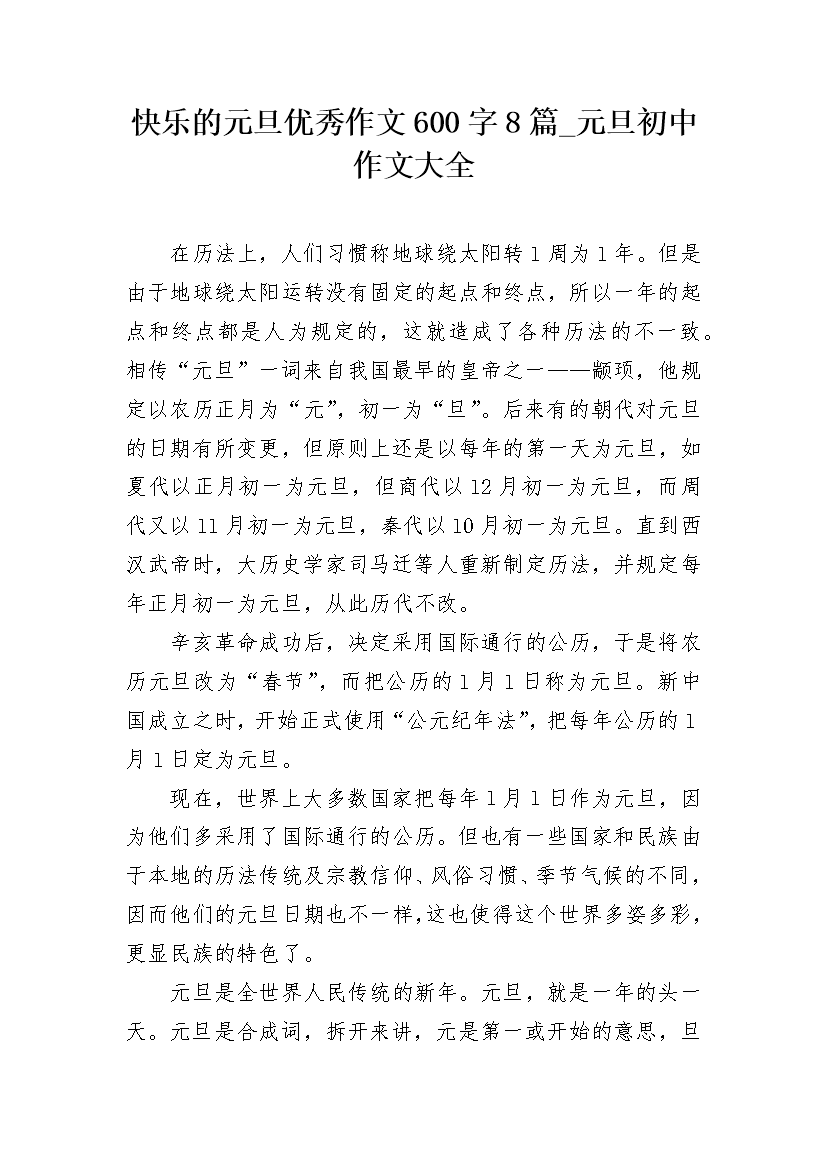 快乐的元旦优秀作文600字8篇_元旦初中作文大全

在历法上，人们习惯称地球绕太阳转1周为1年。但是由于地球绕太阳运转没有固定的起点和终点，所以一年的起点和终点都是人为规定的，这就造成了各种历法的不一致。相传“元旦”一词来自我国最早的皇帝之一——颛顼，他规定以农历正月为“元”，初一为“旦”。后来有的朝代对元旦的日期有所变更，但原则上还是以每年的第一天为元旦，如夏代以正月初一为元旦，但商代以12月初一为元旦，而周代又以11月初一为元旦，秦代以10月初一为元旦。直到西汉武帝时，大历史学家司马迁等人重新制定历法，并规定每年正月初一为元旦，从此历代不改。

辛亥革命成功后，决定采用国际通行的公历，于是将农历元旦改为“春节”，而把公历的1月1日称为元旦。新中国成立之时，开始正式使用“公元纪年法”，把每年公历的1月1日定为元旦。

现在，世界上大多数国家把每年1月1日作为元旦，因为他们多采用了国际通行的公历。但也有一些国家和民族由于本地的历法传统及宗教信仰、风俗习惯、季节气候的不同，因而他们的元旦日期也不一样，这也使得这个世界多姿多彩，更显民族的特色了。

元旦是全世界人民传统的新年。元旦，就是一年的头一天。元旦是合成词，拆开来讲，元是第一或开始的意思，旦